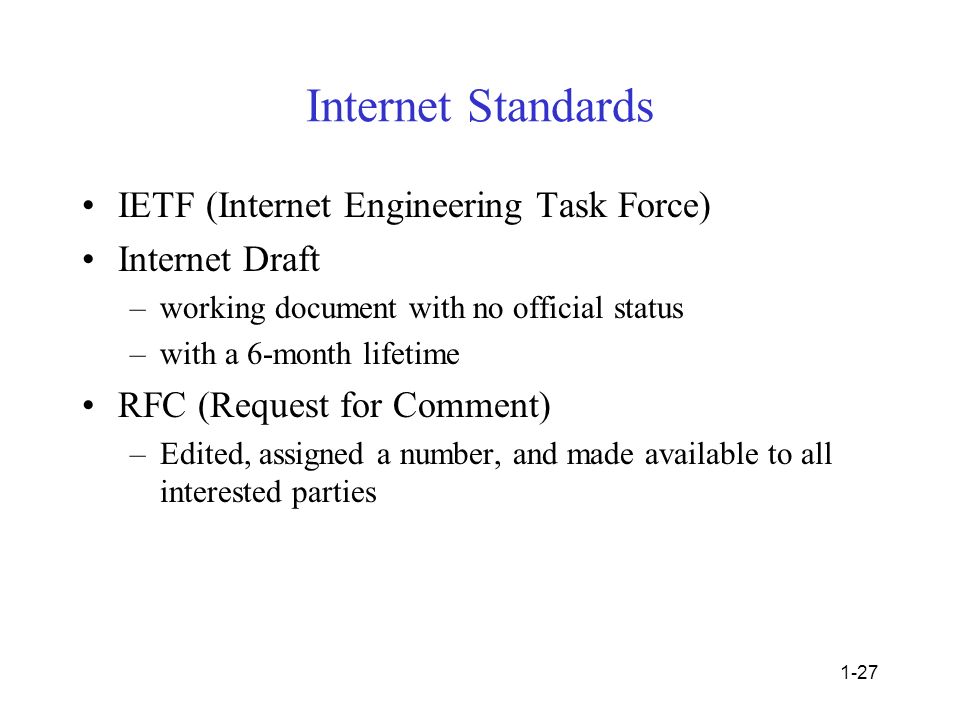 Internet Standards

• IETF (Internet Engineering Task Force)
• Internet Draft
– working document with no official status
– with a 6-month lifetime
• RFC (Request for Comment)
– Edited, assigned a number, and made available to all interested parties

1-27